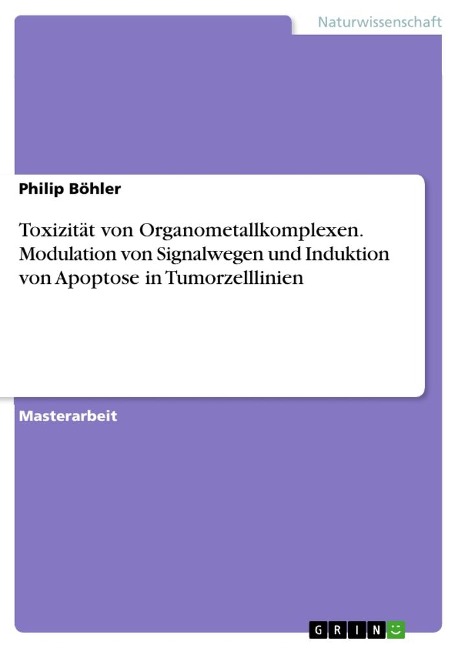 Naturwissenschaft

Philip Böhler

Toxizität von Organometallkomplexen. Modulation von Signalwegen und Induktion von Apoptose in Tumorzelllinien

Masterarbeit

GRIN